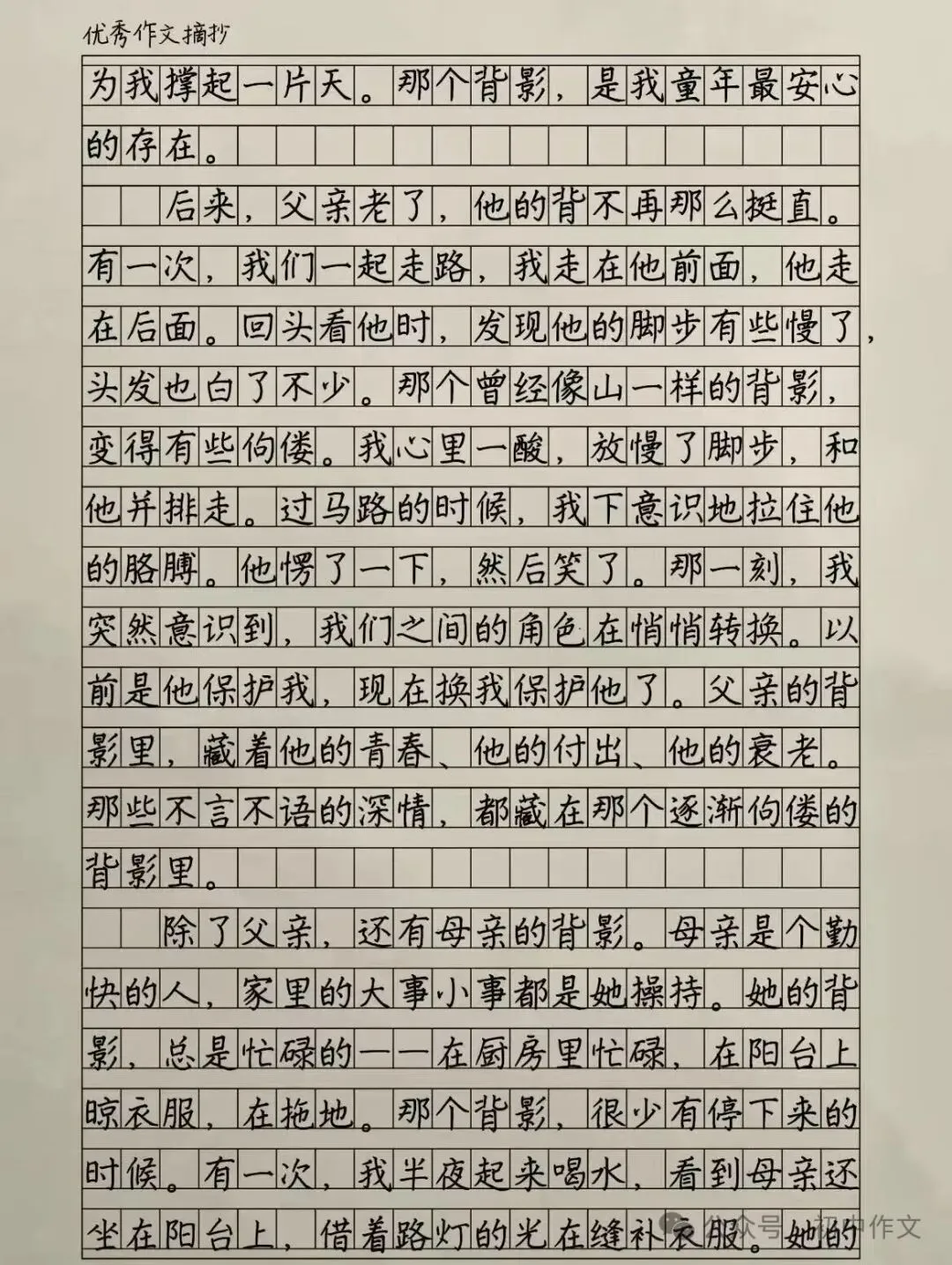 优秀作文摘抄

为我撑起一片天。那个背影，是我童年最安心的存在。

后来，父亲老了，他的背不再那么挺直。有一次，我们一起走路，我走在他前面，他走在后面。回头看他时，发现他的脚步有些慢了，头发也白了不少。那个曾经像山一样的背影，变得有些佝偻。我心里一酸，放慢了脚步，和他并排走。过马路的时候，我下意识地拉住他的胳膊。他愣了一下，然后笑了。那一刻，我突然意识到，我们之间的角色在悄悄转换。以前是他保护我，现在换我保护他了。父亲的背影里，藏着他的青春、他的付出、他的衰老。那些不言不语的深情，都藏在那个逐渐佝偻的背影里。

除了父亲，还有母亲的背影。母亲是个勤快的人，家里的大事小事都是她操持。她的背影，总是忙碌的——在厨房里忙碌，在阳台上晾衣服，在拖地。那个背影，很少有停下来的时候。有一次，我半夜起来喝水，看到母亲还坐在阳台上，借着路灯的光在缝补衣服。她的

公众号 · 初中作文